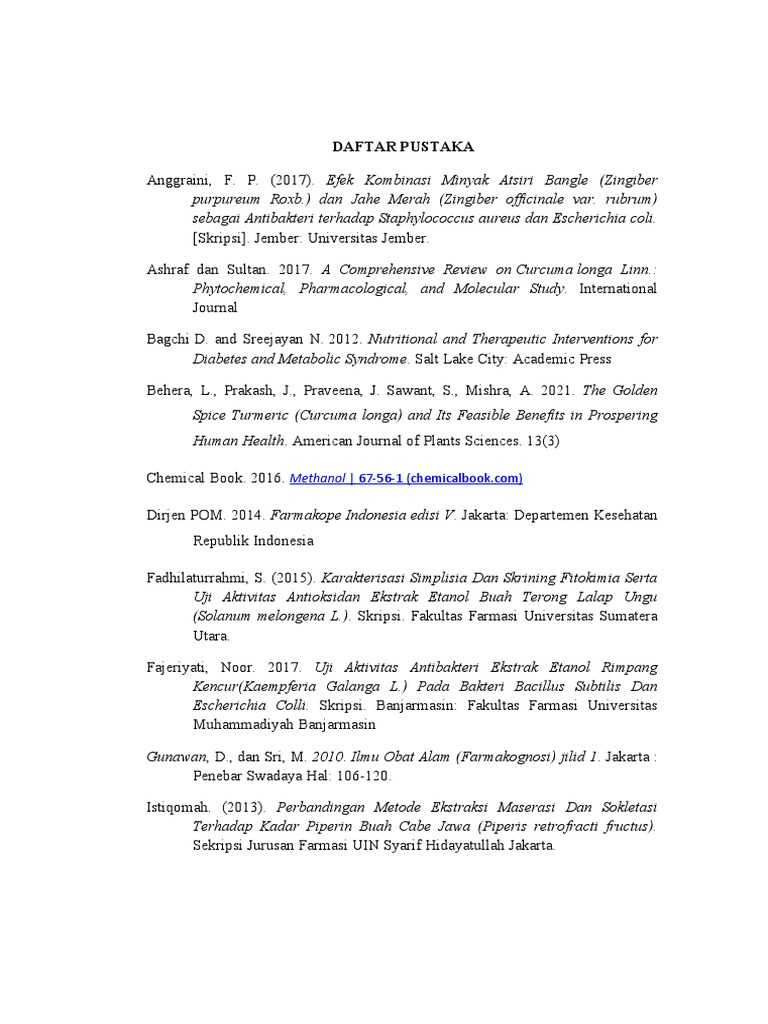 DAFTAR PUSTAKA

Anggraini, F. P. (2017). Efek Kombinasi Minyak Atsiri Bangle (Zingiber purpureum Roxb.) dan Jahe Merah (Zingiber officinale var. rubrum) sebagai Antibakteri terhadap Staphylococcus aureus dan Escherichia coli. [Skripsi]. Jember: Universitas Jember.

Ashraf dan Sultan. 2017. A Comprehensive Review on Curcuma longa Linn.: Phytochemical, Pharmacological, and Molecular Study. International Journal

Bagchi D. and Sreejayan N. 2012. Nutritional and Therapeutic Interventions for Diabetes and Metabolic Syndrome. Salt Lake City: Academic Press

Behera, L., Prakash, J., Praveena, J. Sawant, S., Mishra, A. 2021. The Golden Spice Turmeric (Curcuma longa) and Its Feasible Benefits in Prospering Human Health. American Journal of Plants Sciences. 13(3)

Chemical Book. 2016. Methanol | 67-56-1 (chemicalbook.com)

Dirjen POM. 2014. Farmakope Indonesia edisi V. Jakarta: Departemen Kesehatan Republik Indonesia

Fadhilaturrahmi, S. (2015). Karakterisasi Simplisia Dan Skrining Fitokimia Serta Uji Aktivitas Antioksidan Ekstrak Etanol Buah Terong Lalap Ungu (Solanum melongena L.). Skripsi. Fakultas Farmasi Universitas Sumatera Utara.

Fajeriyati, Noor. 2017. Uji Aktivitas Antibakteri Ekstrak Etanol Rimpang Kencur(Kaempferia Galanga L.) Pada Bakteri Bacillus Subtilis Dan Escherichia Colli. Skripsi. Banjarmasin: Fakultas Farmasi Universitas Muhammadiyah Banjarmasin

Gunawan, D., dan Sri, M. 2010. Ilmu Obat Alam (Farmakognosi) jilid 1. Jakarta : Penebar Swadaya Hal: 106-120.

Istiqomah. (2013). Perbandingan Metode Ekstraksi Maserasi Dan Sokletasi Terhadap Kadar Piperin Buah Cabe Jawa (Piperis retrofracti fructus). Sekripsi Jurusan Farmasi UIN Syarif Hidayatullah Jakarta.